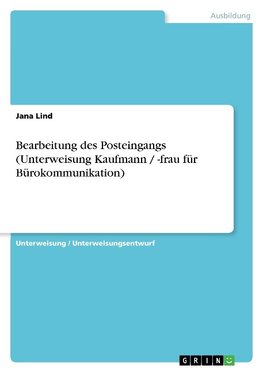 Ausbildung

Jana Lind

Bearbeitung des Posteingangs (Unterweisung Kaufmann / -frau für Bürokommunikation)

Unterweisung / Unterweisungsentwurf

GRIN